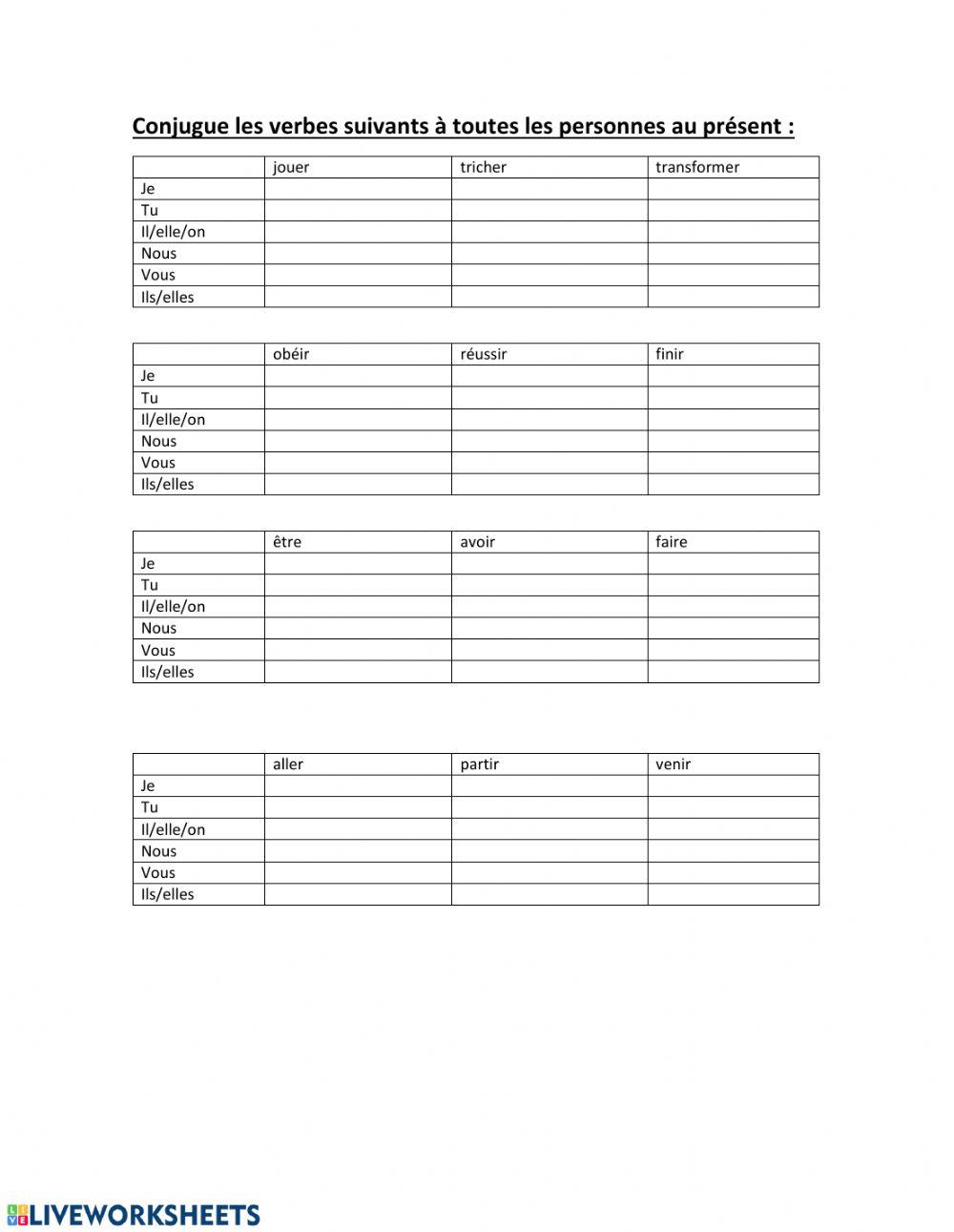 Conjugue les verbes suivants à toutes les personnes au présent :

| | jouer | tricher | transformer |
|---|---|---|---|
| Je | | | |
| Tu | | | |
| Il/elle/on | | | |
| Nous | | | |
| Vous | | | |
| Ils/elles | | | |

| | obéir | réussir | finir |
|---|---|---|---|
| Je | | | |
| Tu | | | |
| Il/elle/on | | | |
| Nous | | | |
| Vous | | | |
| Ils/elles | | | |

| | être | avoir | faire |
|---|---|---|---|
| Je | | | |
| Tu | | | |
| Il/elle/on | | | |
| Nous | | | |
| Vous | | | |
| Ils/elles | | | |

| | aller | partir | venir |
|---|---|---|---|
| Je | | | |
| Tu | | | |
| Il/elle/on | | | |
| Nous | | | |
| Vous | | | |
| Ils/elles | | | |

LIVEWORKSHEETS